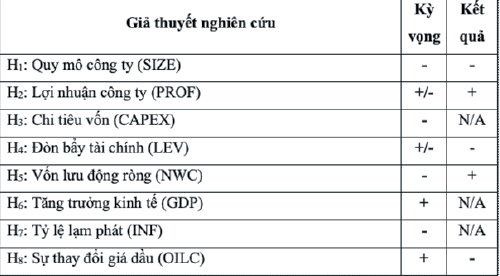 | Giả thuyết nghiên cứu | Kỳ vọng | Kết quả |
|---|---|---|
| $H_1$: Quy mô công ty (SIZE) | - | - |
| $H_2$: Lợi nhuận công ty (PROF) | +/- | + |
| $H_3$: Chi tiêu vốn (CAPEX) | - | N/A |
| $H_4$: Đòn bẩy tài chính (LEV) | +/- | - |
| $H_5$: Vốn lưu động ròng (NWC) | - | + |
| $H_6$: Tăng trưởng kinh tế (GDP) | + | N/A |
| $H_7$: Tỷ lệ lạm phát (INF) | - | N/A |
| $H_8$: Sự thay đổi giá dầu (OILC) | + | - |